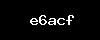 e6acf